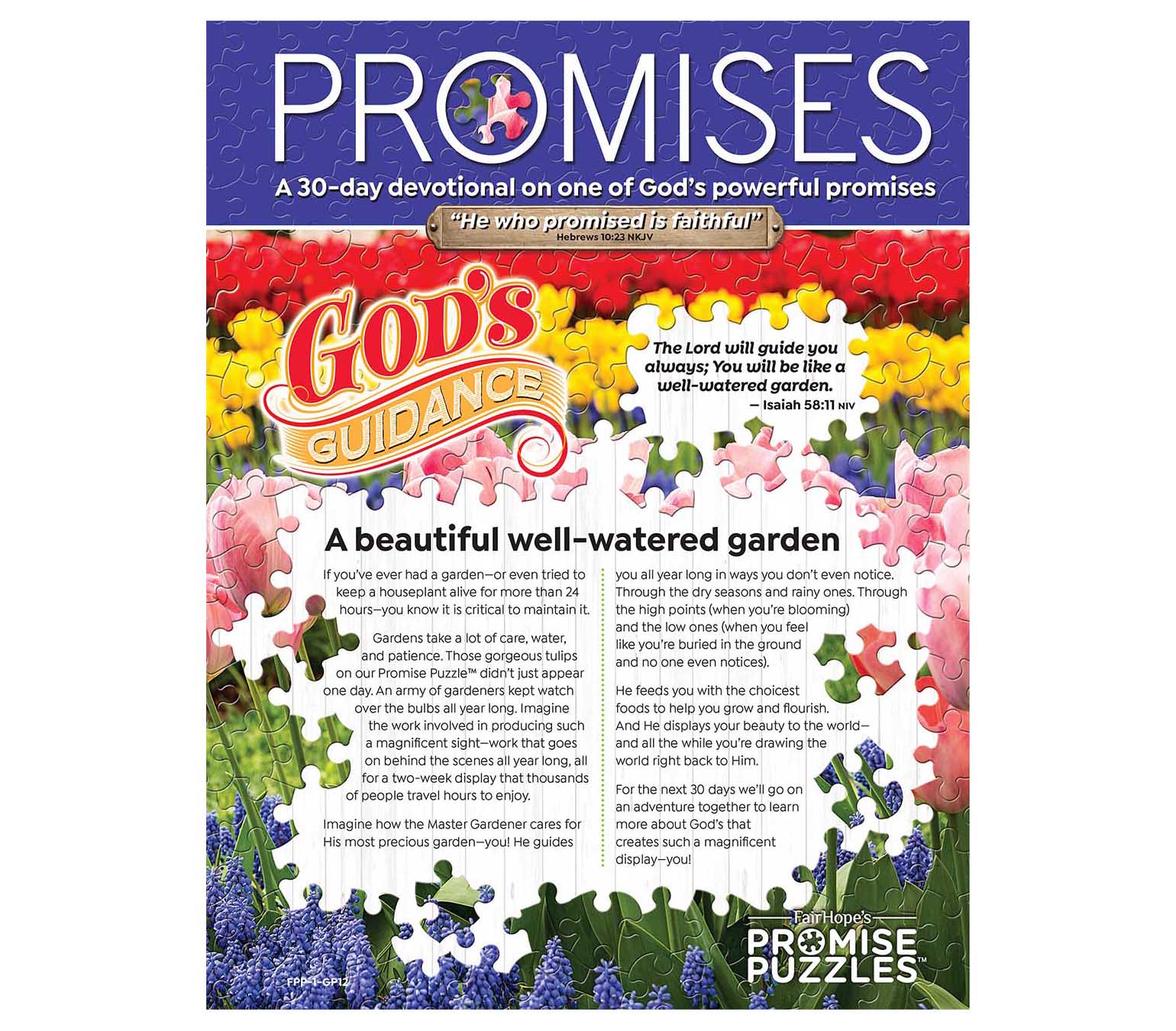 PROMISES

A 30-day devotional on one of God's powerful promises

"He who promised is faithful"
Hebrews 10:23 NKJV

GOD'S GUIDANCE

The Lord will guide you always; You will be like a well-watered garden.
— Isaiah 58:11 NIV

A beautiful well-watered garden

If you've ever had a garden—or even tried to keep a houseplant alive for more than 24 hours—you know it is critical to maintain it.

Gardens take a lot of care, water, and patience. Those gorgeous tulips on our Promise Puzzle™ didn't just appear one day. An army of gardeners kept watch over the bulbs all year long. Imagine the work involved in producing such a magnificent sight—work that goes on behind the scenes all year long, all for a two-week display that thousands of people travel hours to enjoy.

Imagine how the Master Gardener cares for His most precious garden—you! He guides you all year long in ways you don't even notice. Through the dry seasons and rainy ones. Through the high points (when you're blooming) and the low ones (when you feel like you're buried in the ground and no one even notices).

He feeds you with the choicest foods to help you grow and flourish. And He displays your beauty to the world—and all the while you're drawing the world right back to Him.

For the next 30 days we'll go on an adventure together to learn more about God's that creates such a magnificent display—you!

FPP-1-GP12

FairHope's
PROMISE PUZZLES™